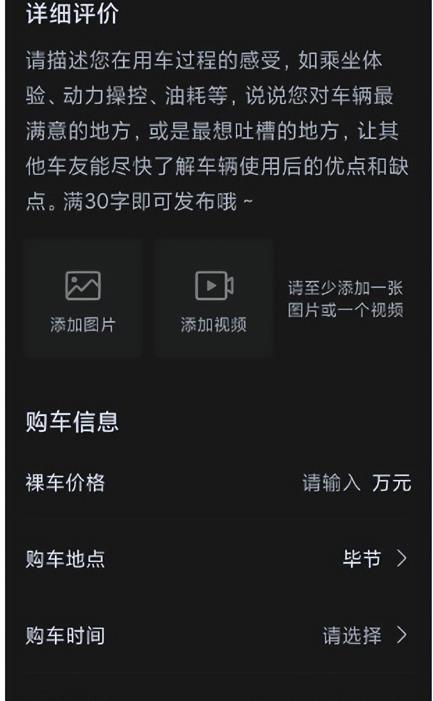 详细评价

请描述您在用车过程的感受，如乘坐体验、动力操控、油耗等，说说您对车辆最满意的地方，或是最想吐槽的地方，让其他车友能尽快了解车辆使用后的优点和缺点。满30字即可发布哦 ~

添加图片

添加视频

请至少添加一张图片或一个视频

购车信息

裸车价格

请输入 万元

购车地点

毕节 >

购车时间

请选择 >